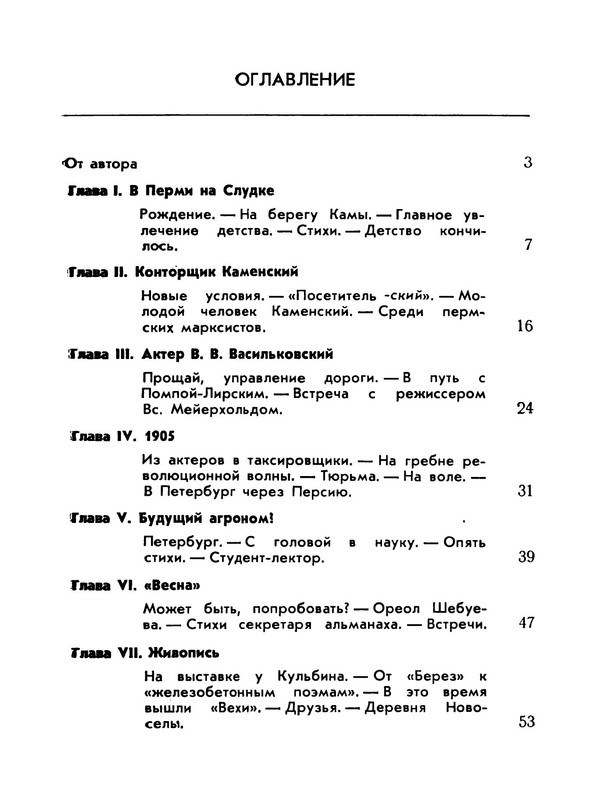 ОГЛАВЛЕНИЕ

От автора 3

Глава I. В Перми на Слудке

Рождение. — На берегу Камы. — Главное увлечение детства. — Стихи. — Детство кончилось. 7

Глава II. Конторщик Каменский

Новые условия. — «Посетитель -ский». — Молодой человек Каменский. — Среди пермских марксистов. 16

Глава III. Актер В. В. Васильковский

Прощай, управление дороги. — В путь с Помпой-Лирским. — Встреча с режиссером Вс. Мейерхольдом. 24

Глава IV. 1905

Из актеров в таксировщики. — На гребне революционной волны. — Тюрьма. — На воле. — В Петербург через Персию. 31

Глава V. Будущий агроном!

Петербург. — С головой в науку. — Опять стихи. — Студент-лектор. 39

Глава VI. «Весна»

Может быть, попробовать? — Ореол Шебуева. — Стихи секретаря альманаха. — Встречи. 47

Глава VII. Живопись

На выставке у Кульбина. — От «Берез» к «железобетонным поэмам». — В это время вышли «Вехи». — Друзья. — Деревня Новоселы. 53